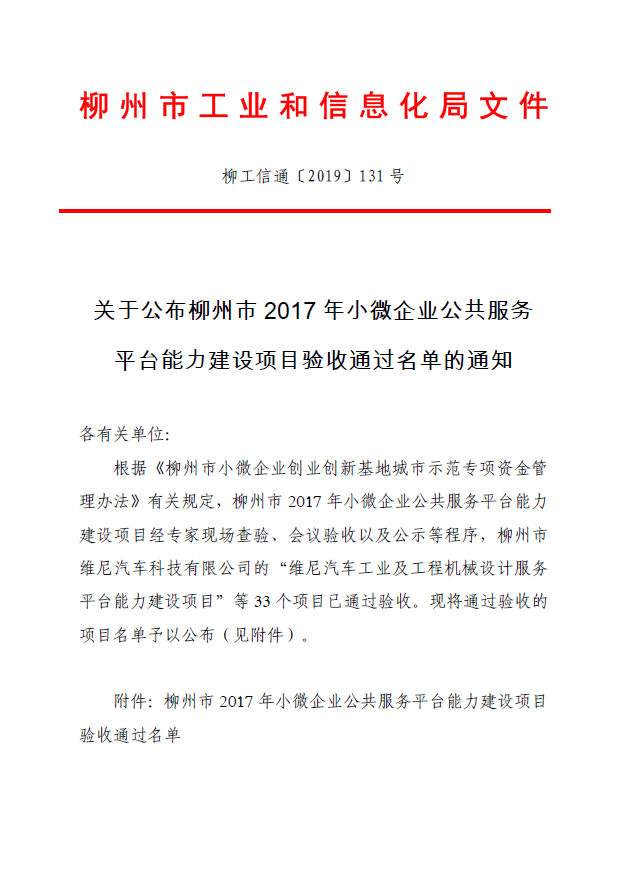 柳州市工业和信息化局文件

柳工信通〔2019〕131号

关于公布柳州市2017年小微企业公共服务平台能力建设项目验收通过名单的通知

各有关单位:

根据《柳州市小微企业创业创新基地城市示范专项资金管理办法》有关规定，柳州市2017年小微企业公共服务平台能力建设项目经专家现场查验、会议验收以及公示等程序，柳州市维尼汽车科技有限公司的“维尼汽车工业及工程机械设计服务平台能力建设项目”等33个项目已通过验收。现将通过验收的项目名单予以公布（见附件）。

附件：柳州市2017年小微企业公共服务平台能力建设项目验收通过名单